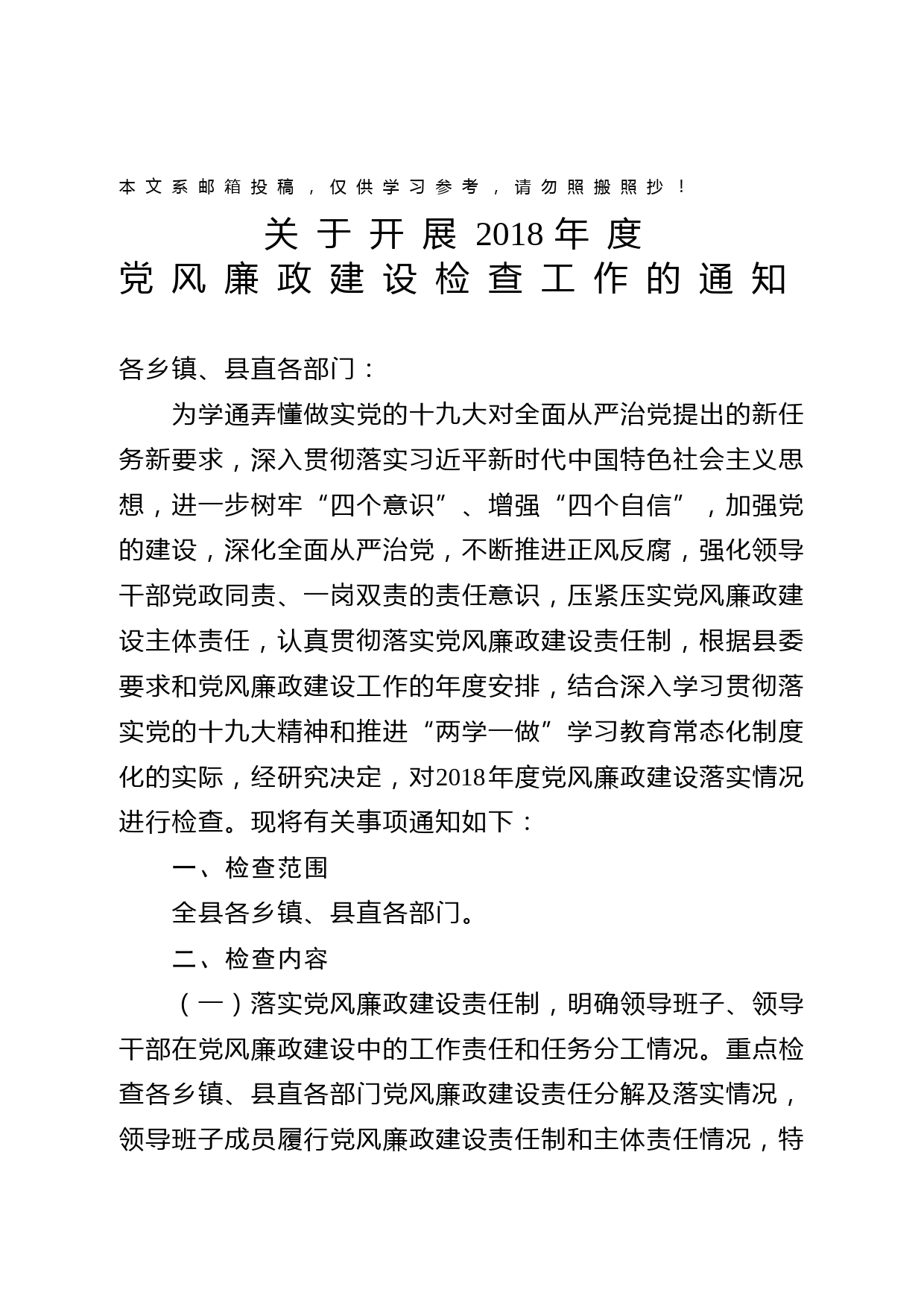 本文系邮箱投稿，仅供学习参考，请勿照搬照抄！

关于开展2018年度
党风廉政建设检查工作的通知

各乡镇、县直各部门：

为学通弄懂做实党的十九大对全面从严治党提出的新任务新要求，深入贯彻落实习近平新时代中国特色社会主义思想，进一步树牢“四个意识”、增强“四个自信”，加强党的建设，深化全面从严治党，不断推进正风反腐，强化领导干部党政同责、一岗双责的责任意识，压紧压实党风廉政建设主体责任，认真贯彻落实党风廉政建设责任制，根据县委要求和党风廉政建设工作的年度安排，结合深入学习贯彻落实党的十九大精神和推进“两学一做”学习教育常态化制度化的实际，经研究决定，对2018年度党风廉政建设落实情况进行检查。现将有关事项通知如下：

一、检查范围

全县各乡镇、县直各部门。

二、检查内容

（一）落实党风廉政建设责任制，明确领导班子、领导干部在党风廉政建设中的工作责任和任务分工情况。重点检查各乡镇、县直各部门党风廉政建设责任分解及落实情况，领导班子成员履行党风廉政建设责任制和主体责任情况，特